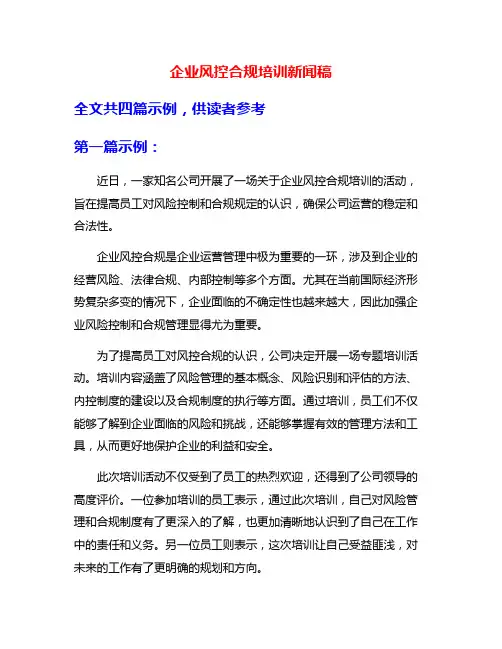 企业风控合规培训新闻稿

全文共四篇示例，供读者参考

第一篇示例：

近日，一家知名公司开展了一场关于企业风控合规培训的活动，旨在提高员工对风险控制和合规规定的认识，确保公司运营的稳定和合法性。

企业风控合规是企业运营管理中极为重要的一环，涉及到企业的经营风险、法律合规、内部控制等多个方面。尤其在当前国际经济形势复杂多变的情况下，企业面临的不确定性也越来越大，因此加强企业风险控制和合规管理显得尤为重要。

为了提高员工对风控合规的认识，公司决定开展一场专题培训活动。培训内容涵盖了风险管理的基本概念、风险识别和评估的方法、内控制度的建设以及合规制度的执行等方面。通过培训，员工们不仅能够了解到企业面临的风险和挑战，还能够掌握有效的管理方法和工具，从而更好地保护企业的利益和安全。

此次培训活动不仅受到了员工的热烈欢迎，还得到了公司领导的高度评价。一位参加培训的员工表示，通过此次培训，自己对风险管理和合规制度有了更深入的了解，也更加清晰地认识到了自己在工作中的责任和义务。另一位员工则表示，这次培训让自己受益匪浅，对未来的工作有了更明确的规划和方向。